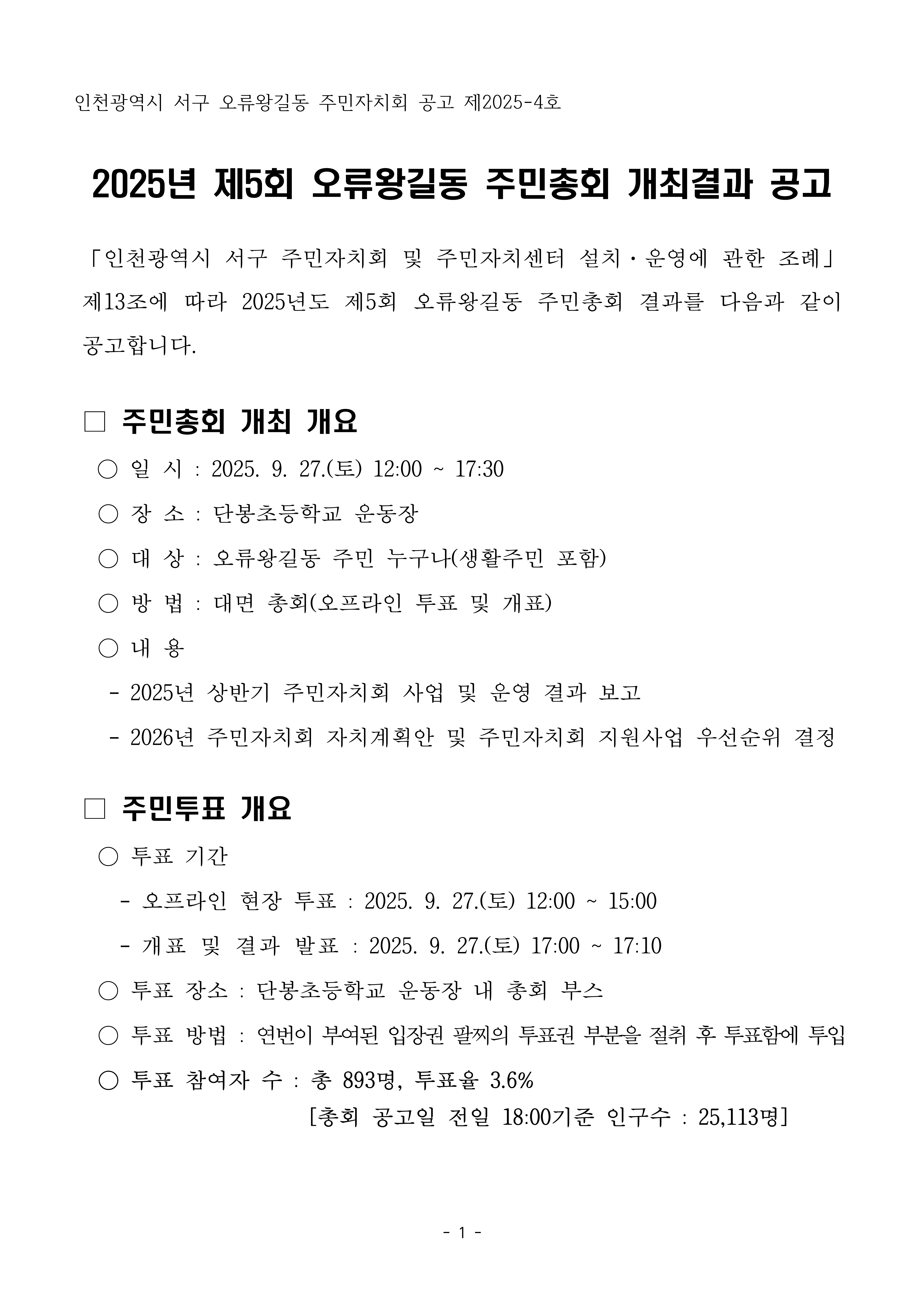 인천광역시 서구 오류왕길동 주민자치회 공고 제2025-4호

2025년 제5회 오류왕길동 주민총회 개최결과 공고

「인천광역시 서구 주민자치회 및 주민자치센터 설치·운영에 관한 조례」 제13조에 따라 2025년도 제5회 오류왕길동 주민총회 결과를 다음과 같이 공고합니다.

□ 주민총회 개최 개요

○ 일 시 : 2025. 9. 27.(토) 12:00 ~ 17:30

○ 장 소 : 단봉초등학교 운동장

○ 대 상 : 오류왕길동 주민 누구나(생활주민 포함)

○ 방 법 : 대면 총회(오프라인 투표 및 개표)

○ 내 용

- 2025년 상반기 주민자치회 사업 및 운영 결과 보고

- 2026년 주민자치회 자치계획안 및 주민자치회 지원사업 우선순위 결정

□ 주민투표 개요

○ 투표 기간

- 오프라인 현장 투표 : 2025. 9. 27.(토) 12:00 ~ 15:00

- 개표 및 결과 발표 : 2025. 9. 27.(토) 17:00 ~ 17:10

○ 투표 장소 : 단봉초등학교 운동장 내 총회 부스

○ 투표 방법 : 연번이 부여된 입장권 팔찌의 투표권 부분을 절취 후 투표함에 투입

○ 투표 참여자 수 : 총 893명, 투표율 3.6%

[총회 공고일 전일 18:00기준 인구수 : 25,113명]

- 1 -